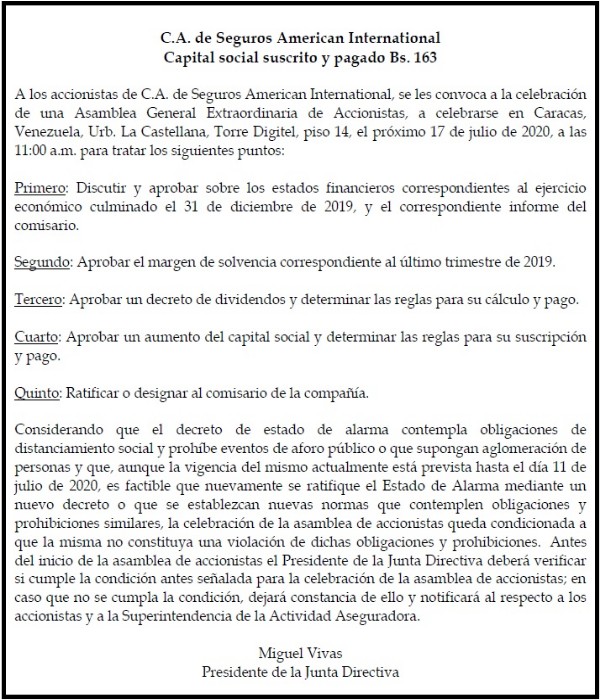 C.A. de Seguros American International
Capital social suscrito y pagado Bs. 163

A los accionistas de C.A. de Seguros American International, se les convoca a la celebración de una Asamblea General Extraordinaria de Accionistas, a celebrarse en Caracas, Venezuela, Urb. La Castellana, Torre Digitel, piso 14, el próximo 17 de julio de 2020, a las 11:00 a.m. para tratar los siguientes puntos:

Primero: Discutir y aprobar sobre los estados financieros correspondientes al ejercicio económico culminado el 31 de diciembre de 2019, y el correspondiente informe del comisario.

Segundo: Aprobar el margen de solvencia correspondiente al último trimestre de 2019.

Tercero: Aprobar un decreto de dividendos y determinar las reglas para su cálculo y pago.

Cuarto: Aprobar un aumento del capital social y determinar las reglas para su suscripción y pago.

Quinto: Ratificar o designar al comisario de la compañía.

Considerando que el decreto de estado de alarma contempla obligaciones de distanciamiento social y prohíbe eventos de aforo público o que supongan aglomeración de personas y que, aunque la vigencia del mismo actualmente está prevista hasta el día 11 de julio de 2020, es factible que nuevamente se ratifique el Estado de Alarma mediante un nuevo decreto o que se establezcan nuevas normas que contemplen obligaciones y prohibiciones similares, la celebración de la asamblea de accionistas queda condicionada a que la misma no constituya una violación de dichas obligaciones y prohibiciones. Antes del inicio de la asamblea de accionistas el Presidente de la Junta Directiva deberá verificar si cumple la condición antes señalada para la celebración de la asamblea de accionistas; en caso que no se cumpla la condición, dejará constancia de ello y notificará al respecto a los accionistas y a la Superintendencia de la Actividad Aseguradora.

Miguel Vivas
Presidente de la Junta Directiva